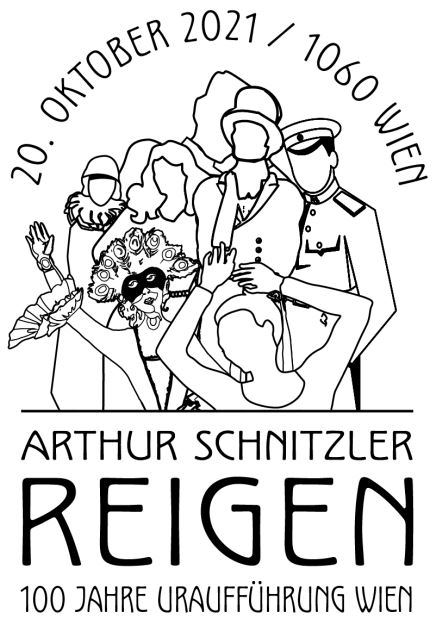 20. OKTOBER 2021 / 1060 WIEN

ARTHUR SCHNITZLER
REIGEN
100 JAHRE URAUFFÜHRUNG WIEN